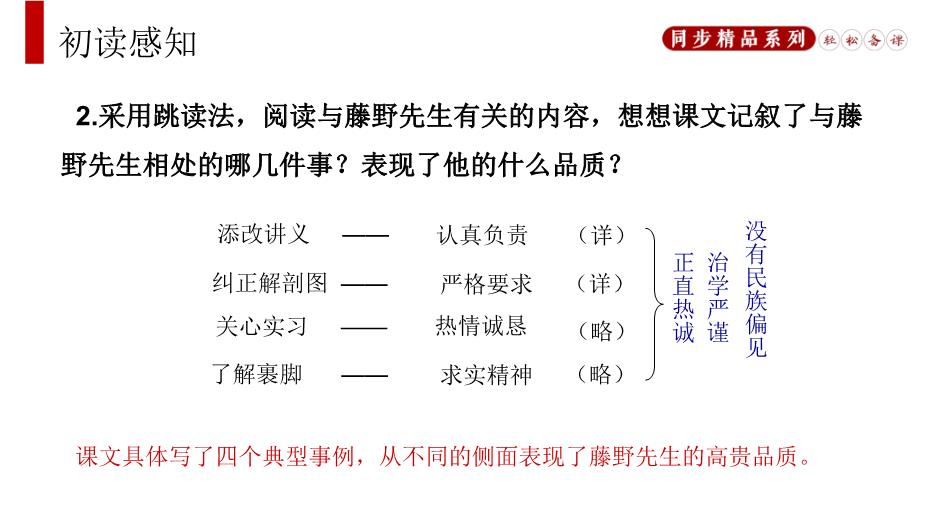 初读感知

同步精品系列 轻松备课

2.采用跳读法，阅读与藤野先生有关的内容，想想课文记叙了与藤野先生相处的哪几件事？表现了他的什么品质？

添改讲义 —— 认真负责 （详）

纠正解剖图 —— 严格要求 （详）

关心实习 —— 热情诚恳 （略）

了解裹脚 —— 求实精神 （略）

正直热诚

治学严谨

没有民族偏见

课文具体写了四个典型事例，从不同的侧面表现了藤野先生的高贵品质。